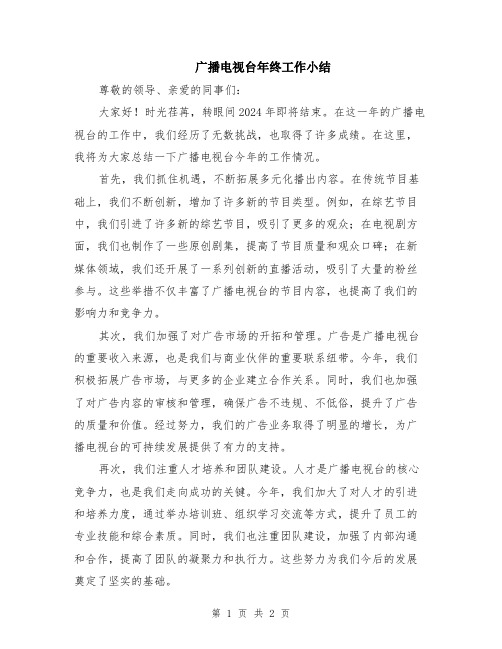 广播电视台年终工作小结

尊敬的领导、亲爱的同事们:

大家好！时光荏苒，转眼间2024年即将结束。在这一年的广播电视台的工作中，我们经历了无数挑战，也取得了许多成绩。在这里，我将为大家总结一下广播电视台今年的工作情况。

首先，我们抓住机遇，不断拓展多元化播出内容。在传统节目基础上，我们不断创新，增加了许多新的节目类型。例如，在综艺节目中，我们引进了许多新的综艺节目，吸引了更多的观众；在电视剧方面，我们也制作了一些原创剧集，提高了节目质量和观众口碑；在新媒体领域，我们还开展了一系列创新的直播活动，吸引了大量的粉丝参与。这些举措不仅丰富了广播电视台的节目内容，也提高了我们的影响力和竞争力。

其次，我们加强了对广告市场的开拓和管理。广告是广播电视台的重要收入来源，也是我们与商业伙伴的重要联系纽带。今年，我们积极拓展广告市场，与更多的企业建立合作关系。同时，我们也加强了对广告内容的审核和管理，确保广告不违规、不低俗，提升了广告的质量和价值。经过努力，我们的广告业务取得了明显的增长，为广播电视台的可持续发展提供了有力的支持。

再次，我们注重人才培养和团队建设。人才是广播电视台的核心竞争力，也是我们走向成功的关键。今年，我们加大了对人才的引进和培养力度，通过举办培训班、组织学习交流等方式，提升了员工的专业技能和综合素质。同时，我们也注重团队建设，加强了内部沟通和合作，提高了团队的凝聚力和执行力。这些努力为我们今后的发展奠定了坚实的基础。

第 1 页 共 2 页